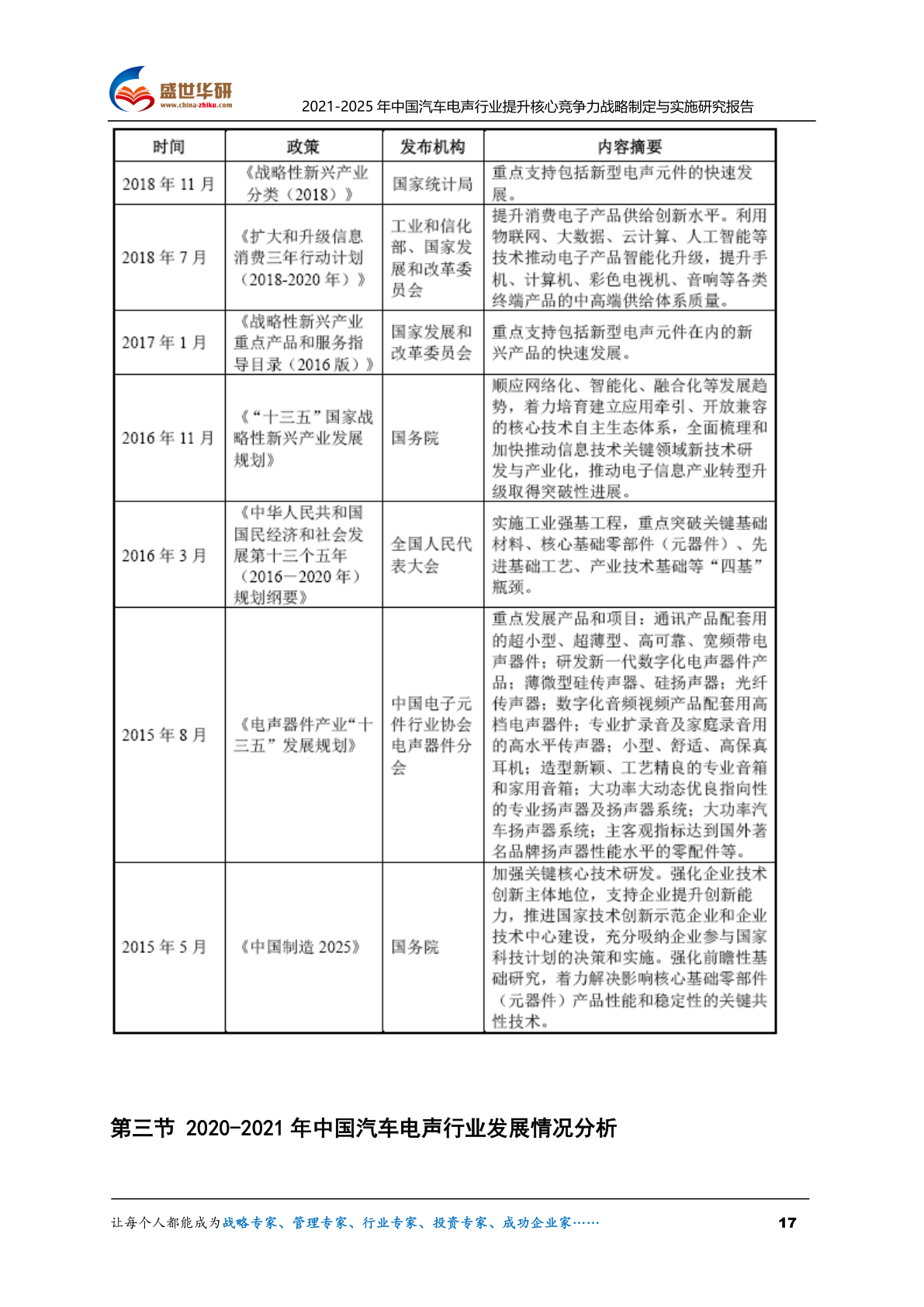 盛世华研
www.china-zhiku.com

2021-2025 年中国汽车电声行业提升核心竞争力战略制定与实施研究报告

| 时间 | 政策 | 发布机构 | 内容摘要 |
|---|---|---|---|
| 2018 年 11 月 | 《战略性新兴产业分类（2018）》 | 国家统计局 | 重点支持包括新型电声元件的快速发展。 |
| 2018 年 7 月 | 《扩大和升级信息消费三年行动计划（2018-2020 年）》 | 工业和信化部、国家发展和改革委员会 | 提升消费电子产品供给创新水平。利用物联网、大数据、云计算、人工智能等技术推动电子产品智能化升级，提升手机、计算机、彩色电视机、音响等各类终端产品的中高端供给体系质量。 |
| 2017 年 1 月 | 《战略性新兴产业重点产品和服务指导目录（2016 版）》 | 国家发展和改革委员会 | 重点支持包括新型电声元件在内的新兴产品的快速发展。 |
| 2016 年 11 月 | 《“十三五”国家战略性新兴产业发展规划》 | 国务院 | 顺应网络化、智能化、融合化等发展趋势，着力培育建立应用牵引、开放兼容的核心技术自主生态体系，全面梳理和加快推动信息技术关键领域新技术研发与产业化，推动电子信息产业转型升级取得突破性进展。 |
| 2016 年 3 月 | 《中华人民共和国国民经济和社会发展第十三个五年（2016—2020 年）规划纲要》 | 全国人民代表大会 | 实施工业强基工程，重点突破关键基础材料、核心基础零部件（元器件）、先进基础工艺、产业技术基础等“四基”瓶颈。 |
| 2015 年 8 月 | 《电声器件产业“十三五”发展规划》 | 中国电子元件行业协会电声器件分会 | 重点发展产品和项目：通讯产品配套用的超小型、超薄型、高可靠、宽频带电声器件；研发新一代数字化电声器件产品；薄微型硅传声器、硅扬声器；光纤传声器；数字化音频视频产品配套用高档电声器件；专业扩录音及家庭录音用的高水平传声器；小型、舒适、高保真耳机；造型新颖、工艺精良的专业音箱和家用音箱；大功率大动态优良指向性的专业扬声器及扬声器系统；大功率汽车扬声器系统；主客观指标达到国外著名品牌扬声器性能水平的零配件等。 |
| 2015 年 5 月 | 《中国制造 2025》 | 国务院 | 加强关键核心技术研发。强化企业技术创新主体地位，支持企业提升创新能力，推进国家技术创新示范企业和企业技术中心建设，充分吸纳企业参与国家科技计划的决策和实施。强化前瞻性基础研究，着力解决影响核心基础零部件（元器件）产品性能和稳定性的关键共性技术。 |

第三节 2020-2021 年中国汽车电声行业发展情况分析

让每个人都能成为战略专家、管理专家、行业专家、投资专家、成功企业家……

17